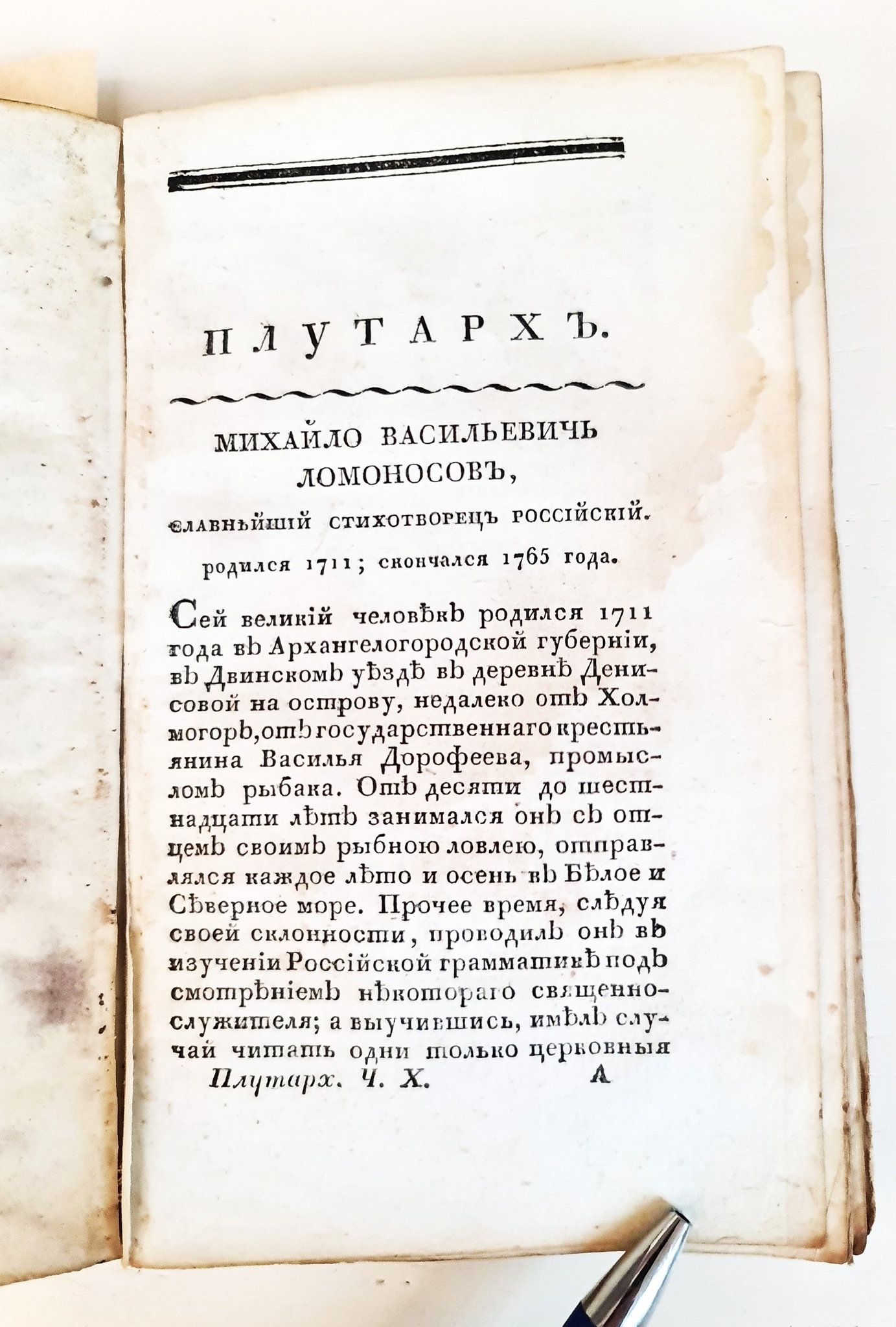 ПЛУТАРХЪ.

МИХАЙЛО ВАСИЛЬЕВИЧЬ ЛОМОНОСОВЪ,

славнѣйшій стихотворецъ россійскій.

родился 1711; скончался 1765 года.

Сей великій человѣкъ родился 1711 года въ Архангелогородской губерніи, въ Двинскомъ уѣздѣ въ деревнѣ Денисовой на острову, недалеко отъ Холмогоръ, отъ государственнаго крестьянина Василья Дорофеева, промысломъ рыбака. Отъ десяти до шестнадцати лѣтъ занимался онъ съ отцемъ своимъ рыбною ловлею, отправлялся каждое лѣто и осень въ Бѣлое и Сѣверное море. Прочее время, слѣдуя своей склонности, проводилъ онъ въ изученіи Россійской грамматикѣ подъ смотрѣніемъ нѣкотораго священнослужителя; а выучившись, имѣлъ случай читать одни только церковныя

Плутарх. Ч. X. А